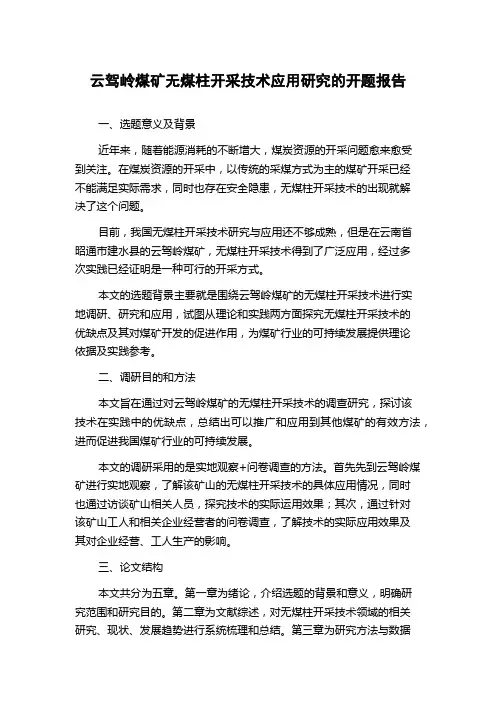 云驾岭煤矿无煤柱开采技术应用研究的开题报告

一、选题意义及背景

近年来，随着能源消耗的不断增大，煤炭资源的开采问题愈来愈受到关注。在煤炭资源的开采中，以传统的采煤方式为主的煤矿开采已经不能满足实际需求，同时也存在安全隐患，无煤柱开采技术的出现就解决了这个问题。

目前，我国无煤柱开采技术研究与应用还不够成熟，但是在云南省昭通市建水县的云驾岭煤矿，无煤柱开采技术得到了广泛应用，经过多次实践已经证明是一种可行的开采方式。

本文的选题背景主要就是围绕云驾岭煤矿的无煤柱开采技术进行实地调研、研究和应用，试图从理论和实践两方面探究无煤柱开采技术的优缺点及其对煤矿开发的促进作用，为煤矿行业的可持续发展提供理论依据及实践参考。

二、调研目的和方法

本文旨在通过对云驾岭煤矿的无煤柱开采技术的调查研究，探讨该技术在实践中的优缺点，总结出可以推广和应用到其他煤矿的有效方法，进而促进我国煤矿行业的可持续发展。

本文的调研采用的是实地观察+问卷调查的方法。首先先到云驾岭煤矿进行实地观察，了解该矿山的无煤柱开采技术的具体应用情况，同时也通过访谈矿山相关人员，探究技术的实际运用效果；其次，通过针对该矿山工人和相关企业经营者的问卷调查，了解技术的实际应用效果及其对企业经营、工人生产的影响。

三、论文结构

本文共分为五章。第一章为绪论，介绍选题的背景和意义，明确研究范围和研究目的。第二章为文献综述，对无煤柱开采技术领域的相关研究、现状、发展趋势进行系统梳理和总结。第三章为研究方法与数据